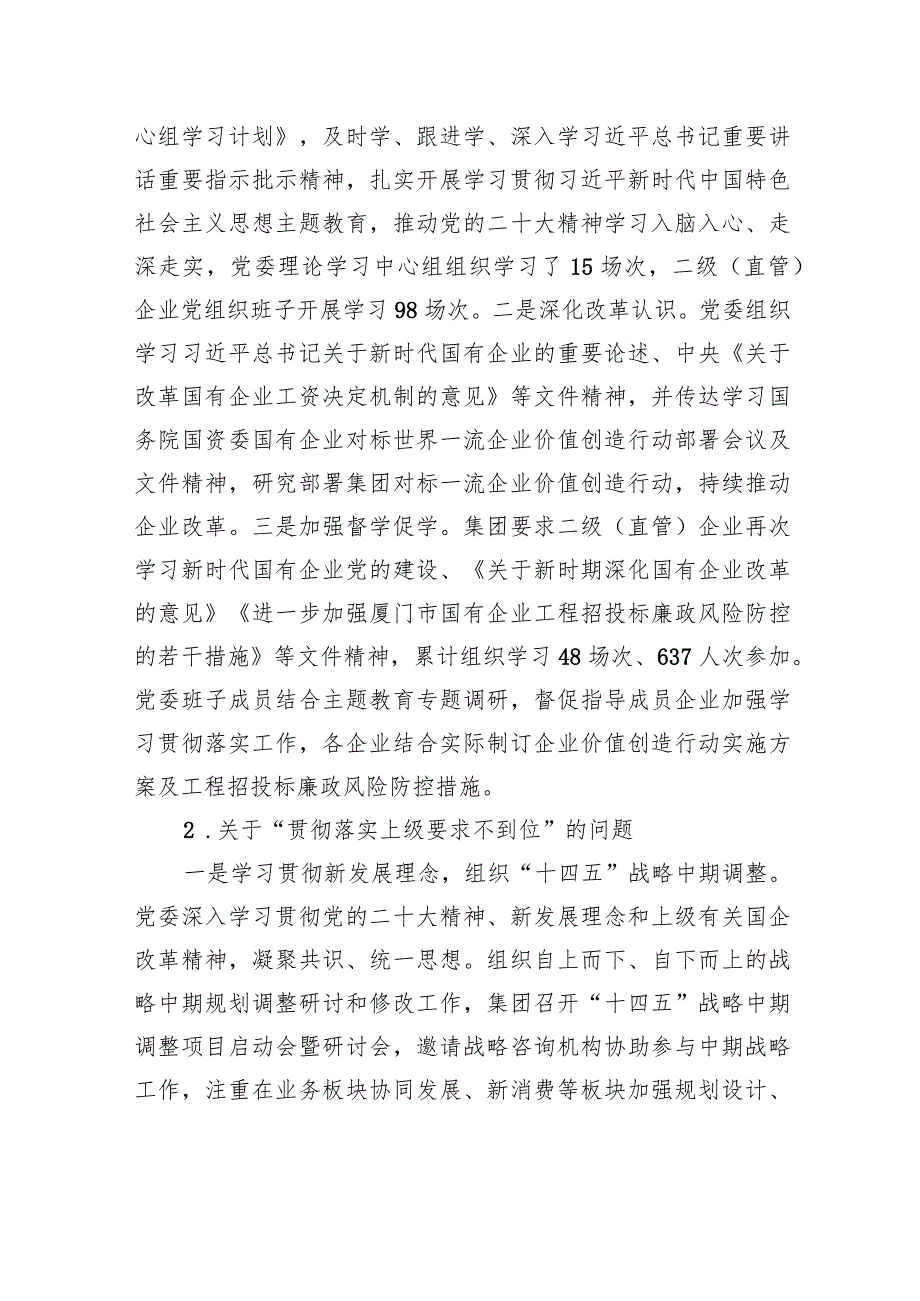 心组学习计划》，及时学、跟进学、深入学习近平总书记重要讲话重要指示批示精神，扎实开展学习贯彻习近平新时代中国特色社会主义思想主题教育，推动党的二十大精神学习入脑入心、走深走实，党委理论学习中心组组织学习了15场次，二级（直管）企业党组织班子开展学习98场次。二是深化改革认识。党委组织学习习近平总书记关于新时代国有企业的重要论述、中央《关于改革国有企业工资决定机制的意见》等文件精神，并传达学习国务院国资委国有企业对标世界一流企业价值创造行动部署会议及文件精神，研究部署集团对标一流企业价值创造行动，持续推动企业改革。三是加强督学促学。集团要求二级（直管）企业再次学习新时代国有企业党的建设、《关于新时期深化国有企业改革的意见》《进一步加强厦门市国有企业工程招投标廉政风险防控的若干措施》等文件精神，累计组织学习48场次、637人次参加。党委班子成员结合主题教育专题调研，督促指导成员企业加强学习贯彻落实工作，各企业结合实际制订企业价值创造行动实施方案及工程招投标廉政风险防控措施。

2．关于“贯彻落实上级要求不到位”的问题

一是学习贯彻新发展理念，组织“十四五”战略中期调整。党委深入学习贯彻党的二十大精神、新发展理念和上级有关国企改革精神，凝聚共识、统一思想。组织自上而下、自下而上的战略中期规划调整研讨和修改工作，集团召开“十四五”战略中期调整项目启动会暨研讨会，邀请战略咨询机构协助参与中期战略工作，注重在业务板块协同发展、新消费等板块加强规划设计、